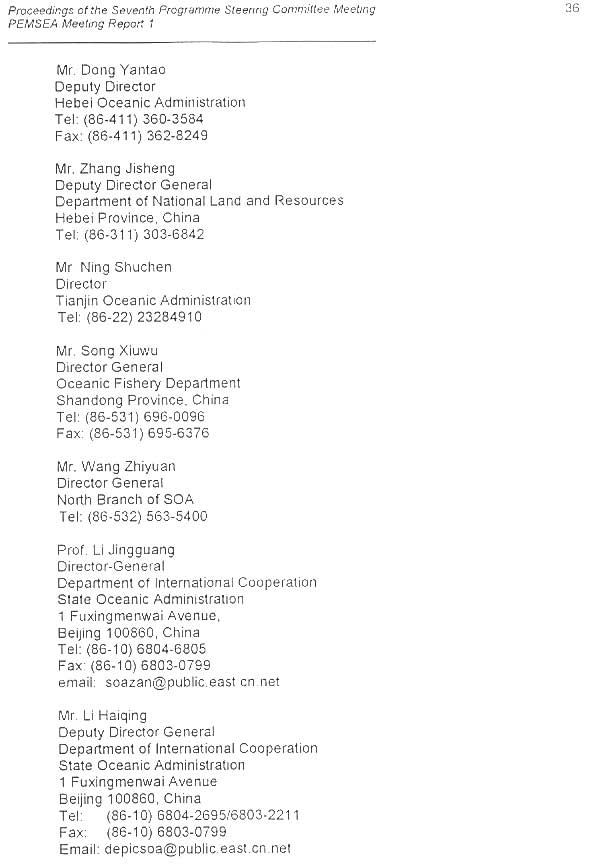 Proceedings of the Seventh Programme Steering Committee Meeting
PEMSEA Meeting Report 1

36

Mr. Dong Yantao
Deputy Director
Hebei Oceanic Administration
Tel: (86-411) 360-3584
Fax: (86-411) 362-8249

Mr. Zhang Jisheng
Deputy Director General
Department of National Land and Resources
Hebei Province, China
Tel: (86-311) 303-6842

Mr Ning Shuchen
Director
Tianjin Oceanic Administration
Tel: (86-22) 23284910

Mr. Song Xiuwu
Director General
Oceanic Fishery Department
Shandong Province, China
Tel: (86-531) 696-0096
Fax: (86-531) 695-6376

Mr. Wang Zhiyuan
Director General
North Branch of SOA
Tel: (86-532) 563-5400

Prof. Li Jingguang
Director-General
Department of International Cooperation
State Oceanic Administration
1 Fuxingmenwai Avenue,
Beijing 100860, China
Tel: (86-10) 6804-6805
Fax: (86-10) 6803-0799
email: soazan@public.east.cn.net

Mr. Li Haiqing
Deputy Director General
Department of International Cooperation
State Oceanic Administration
1 Fuxingmenwai Avenue
Beijing 100860, China
Tel: (86-10) 6804-2695/6803-2211
Fax: (86-10) 6803-0799
Email: depicsoa@public.east.cn.net